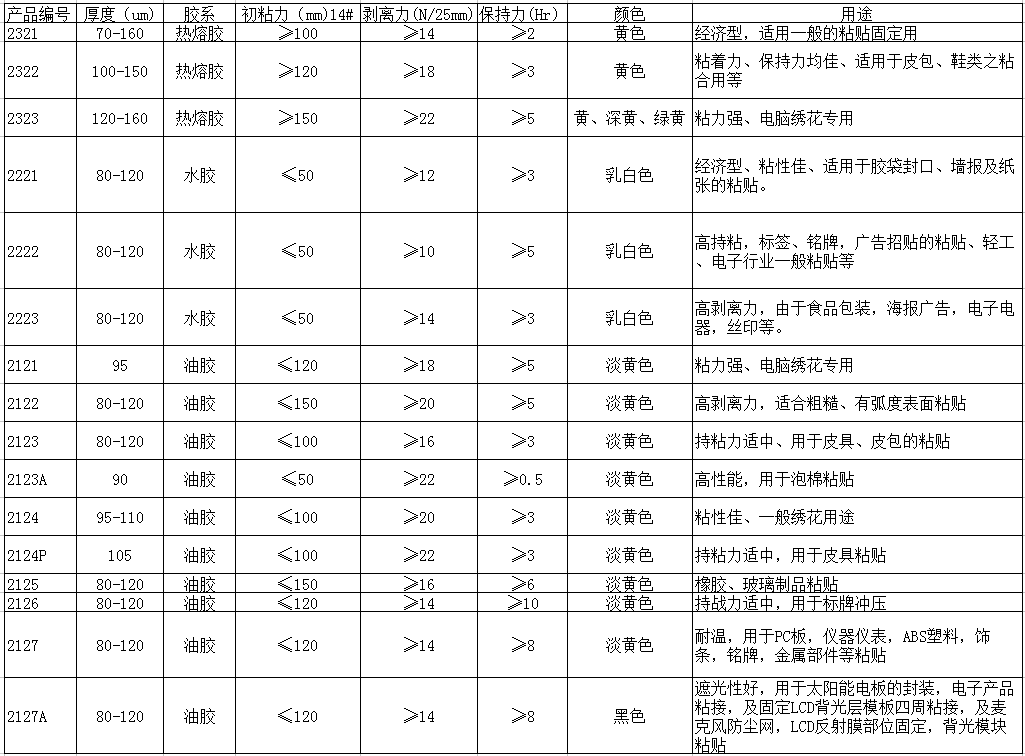 | 产品编号 | 厚度（um） | 胶系 | 初粘力（mm)14# | 剥离力(N/25mm) | 保持力(Hr) | 颜色 | 用途 |
|---|---|---|---|---|---|---|---|
| 2321 | 70-160 | 热熔胶 | ≥100 | ≥14 | ≥2 | 黄色 | 经济型，适用一般的粘贴固定用 |
| 2322 | 100-150 | 热熔胶 | ≥120 | ≥18 | ≥3 | 黄色 | 粘着力、保持力均佳、适用于皮包、鞋类之粘合用等 |
| 2323 | 120-160 | 热熔胶 | ≥150 | ≥22 | ≥5 | 黄、深黄、绿黄 | 粘力强、电脑绣花专用 |
| 2221 | 80-120 | 水胶 | ≤50 | ≥12 | ≥3 | 乳白色 | 经济型、粘性佳、适用于胶袋封口、墙报及纸张的粘贴。 |
| 2222 | 80-120 | 水胶 | ≤50 | ≥10 | ≥5 | 乳白色 | 高持粘，标签、铭牌，广告招贴的粘贴、轻工、电子行业一般粘贴等 |
| 2223 | 80-120 | 水胶 | ≤50 | ≥14 | ≥3 | 乳白色 | 高剥离力，由于食品包装，海报广告，电子电器，丝印等。 |
| 2121 | 95 | 油胶 | ≤120 | ≥18 | ≥5 | 淡黄色 | 粘力强、电脑绣花专用 |
| 2122 | 80-120 | 油胶 | ≤150 | ≥20 | ≥5 | 淡黄色 | 高剥离力，适合粗糙、有弧度表面粘贴 |
| 2123 | 80-120 | 油胶 | ≤100 | ≥16 | ≥3 | 淡黄色 | 持粘力适中、用于皮具、皮包的粘贴 |
| 2123A | 90 | 油胶 | ≤50 | ≥22 | ≥0.5 | 淡黄色 | 高性能，用于泡棉粘贴 |
| 2124 | 95-110 | 油胶 | ≤100 | ≥20 | ≥3 | 淡黄色 | 粘性佳、一般绣花用途 |
| 2124P | 105 | 油胶 | ≤100 | ≥22 | ≥3 | 淡黄色 | 持粘力适中，用于皮具粘贴 |
| 2125 | 80-120 | 油胶 | ≤150 | ≥16 | ≥6 | 淡黄色 | 橡胶、玻璃制品粘贴 |
| 2126 | 80-120 | 油胶 | ≤120 | ≥14 | ≥10 | 淡黄色 | 持战力适中，用于标牌冲压 |
| 2127 | 80-120 | 油胶 | ≤120 | ≥14 | ≥8 | 淡黄色 | 耐温，用于PC板，仪器仪表，ABS塑料，饰条，铭牌，金属部件等粘贴 |
| 2127A | 80-120 | 油胶 | ≤120 | ≥14 | ≥8 | 黑色 | 遮光性好，用于太阳能电板的封装，电子产品粘接，及固定LCD背光层模板四周粘接，及麦克风防尘网，LCD反射膜部位固定，背光模块粘贴 |